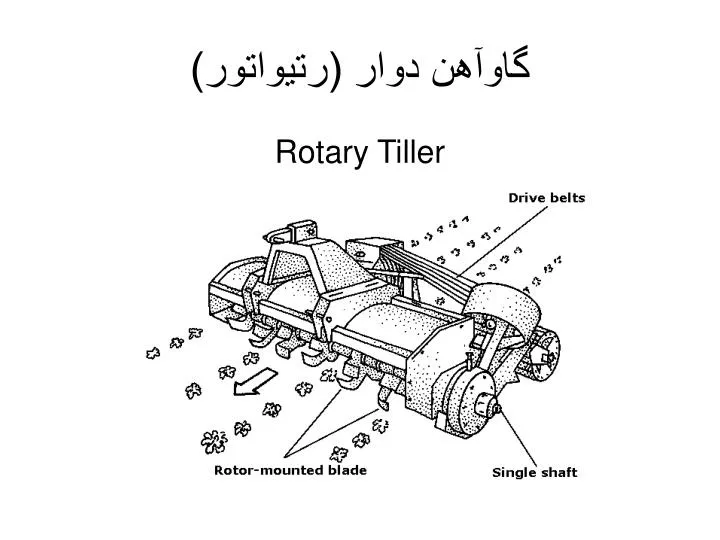 گاوآهن دوار (رتیواتور)

Rotary Tiller

Drive belts

Rotor-mounted blade

Single shaft